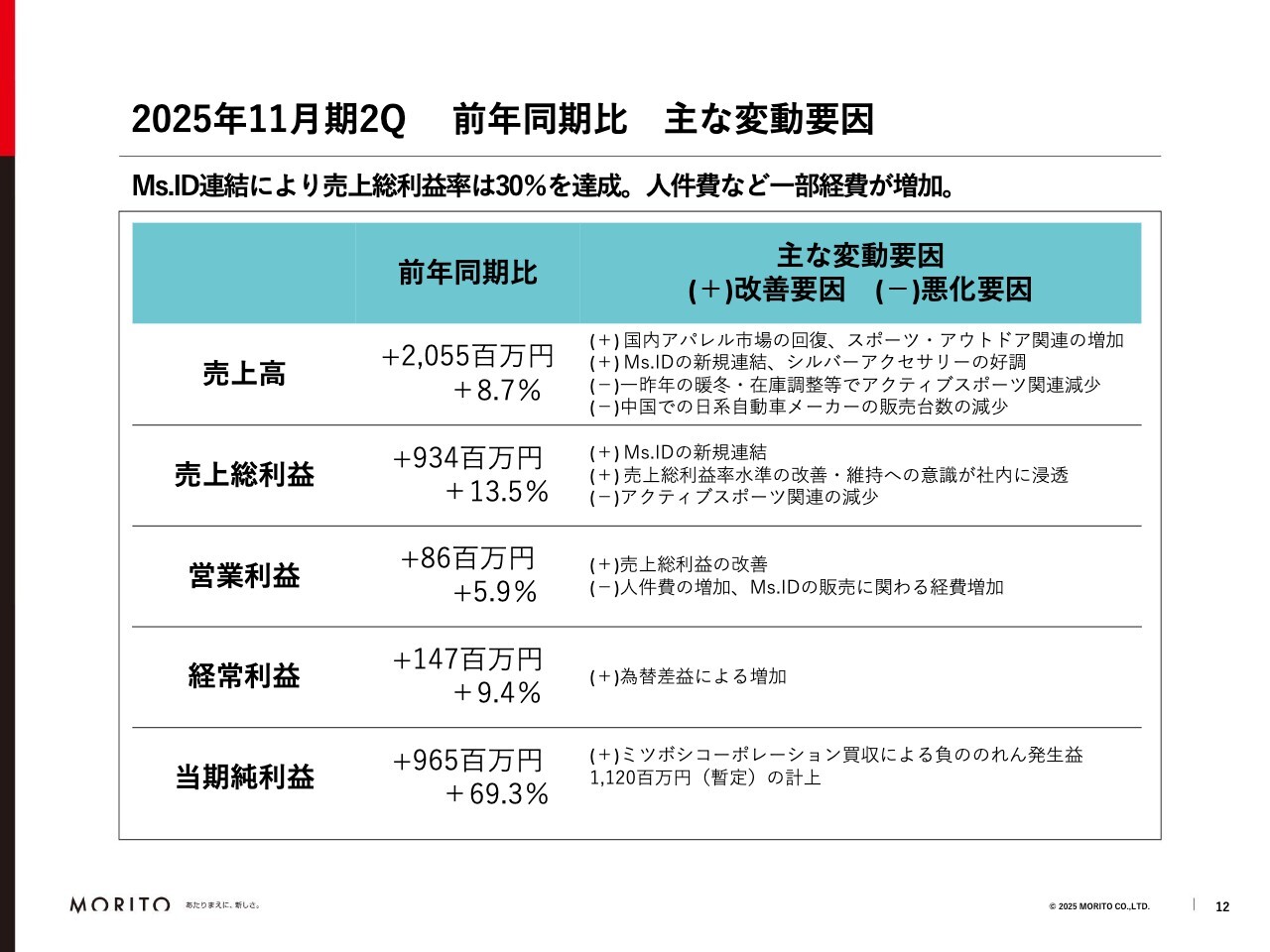 2025年11月期2Q　前年同期比　主な変動要因

Ms.ID連結により売上総利益率は30%を達成。人件費など一部経費が増加。

|  | 前年同期比 | 主な変動要因 (＋)改善要因 (－)悪化要因 |
|---|---|---|
| 売上高 | +2,055百万円 ＋8.7% | (＋) 国内アパレル市場の回復、スポーツ・アウトドア関連の増加 (＋) Ms.IDの新規連結、シルバーアクセサリーの好調 (－)一昨年の暖冬・在庫調整等でアクティブスポーツ関連減少 (－)中国での日系自動車メーカーの販売台数の減少 |
| 売上総利益 | +934百万円 ＋13.5% | (＋) Ms.IDの新規連結 (＋) 売上総利益率水準の改善・維持への意識が社内に浸透 (－)アクティブスポーツ関連の減少 |
| 営業利益 | +86百万円 +5.9% | (＋)売上総利益の改善 (－)人件費の増加、Ms.IDの販売に関わる経費増加 |
| 経常利益 | +147百万円 ＋9.4% | (＋)為替差益による増加 |
| 当期純利益 | +965百万円 ＋69.3% | (＋)ミツボシコーポレーション買収による負ののれん発生益 1,120百万円（暫定）の計上 |

MORITO あたりまえに、新しさ。

© 2025 MORITO CO.,LTD.

12